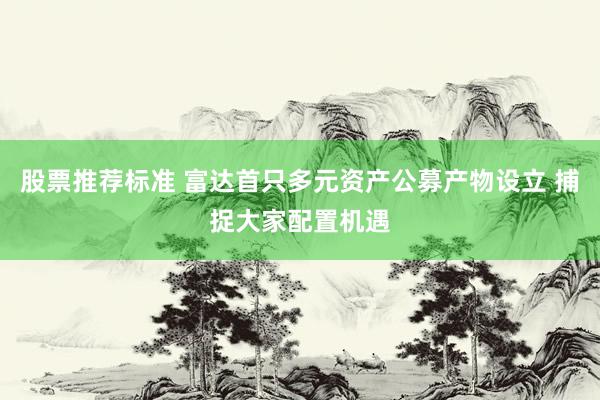 股票推荐标准 富达首只多元资产公募产物设立 捕捉大家配置机遇